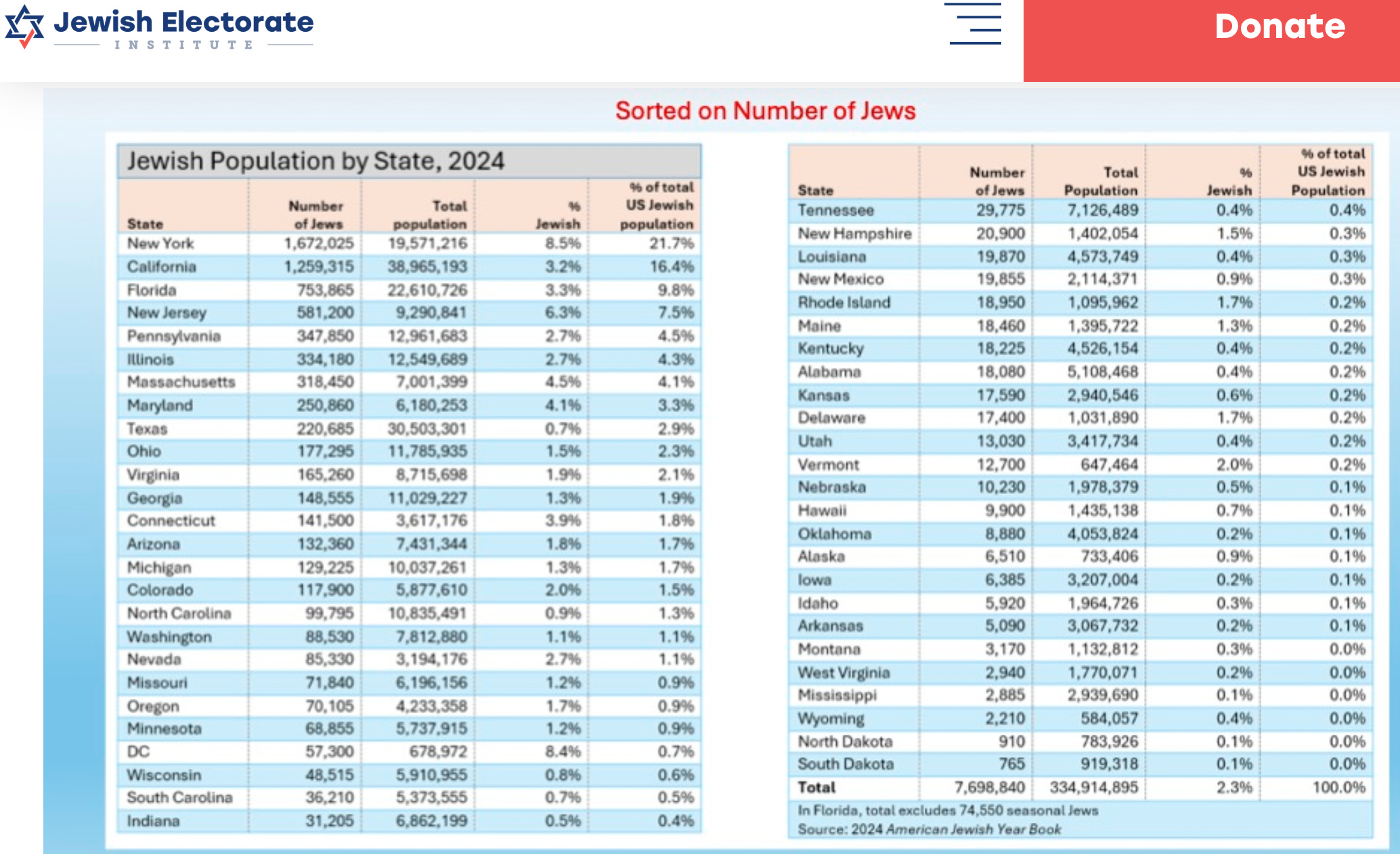 Jewish Electorate
INSTITUTE

Donate

Sorted on Number of Jews

Jewish Population by State, 2024

| State | Number of Jews | Total population | % Jewish | % of total US Jewish population |
|---|---|---|---|---|
| New York | 1,672,025 | 19,571,216 | 8.5% | 21.7% |
| California | 1,259,315 | 38,965,193 | 3.2% | 16.4% |
| Florida | 753,865 | 22,610,726 | 3.3% | 9.8% |
| New Jersey | 581,200 | 9,290,841 | 6.3% | 7.5% |
| Pennsylvania | 347,850 | 12,961,683 | 2.7% | 4.5% |
| Illinois | 334,180 | 12,549,689 | 2.7% | 4.3% |
| Massachusetts | 318,450 | 7,001,399 | 4.5% | 4.1% |
| Maryland | 250,860 | 6,180,253 | 4.1% | 3.3% |
| Texas | 220,685 | 30,503,301 | 0.7% | 2.9% |
| Ohio | 177,295 | 11,785,935 | 1.5% | 2.3% |
| Virginia | 165,260 | 8,715,698 | 1.9% | 2.1% |
| Georgia | 148,555 | 11,029,227 | 1.3% | 1.9% |
| Connecticut | 141,500 | 3,617,176 | 3.9% | 1.8% |
| Arizona | 132,360 | 7,431,344 | 1.8% | 1.7% |
| Michigan | 129,225 | 10,037,261 | 1.3% | 1.7% |
| Colorado | 117,900 | 5,877,610 | 2.0% | 1.5% |
| North Carolina | 99,795 | 10,835,491 | 0.9% | 1.3% |
| Washington | 88,530 | 7,812,880 | 1.1% | 1.1% |
| Nevada | 85,330 | 3,194,176 | 2.7% | 1.1% |
| Missouri | 71,840 | 6,196,156 | 1.2% | 0.9% |
| Oregon | 70,105 | 4,233,358 | 1.7% | 0.9% |
| Minnesota | 68,855 | 5,737,915 | 1.2% | 0.9% |
| DC | 57,300 | 678,972 | 8.4% | 0.7% |
| Wisconsin | 48,515 | 5,910,955 | 0.8% | 0.6% |
| South Carolina | 36,210 | 5,373,555 | 0.7% | 0.5% |
| Indiana | 31,205 | 6,862,199 | 0.5% | 0.4% |

| State | Number of Jews | Total Population | % Jewish | % of total US Jewish Population |
|---|---|---|---|---|
| Tennessee | 29,775 | 7,126,489 | 0.4% | 0.4% |
| New Hampshire | 20,900 | 1,402,054 | 1.5% | 0.3% |
| Louisiana | 19,870 | 4,573,749 | 0.4% | 0.3% |
| New Mexico | 19,855 | 2,114,371 | 0.9% | 0.3% |
| Rhode Island | 18,950 | 1,095,962 | 1.7% | 0.2% |
| Maine | 18,460 | 1,395,722 | 1.3% | 0.2% |
| Kentucky | 18,225 | 4,526,154 | 0.4% | 0.2% |
| Alabama | 18,080 | 5,108,468 | 0.4% | 0.2% |
| Kansas | 17,590 | 2,940,546 | 0.6% | 0.2% |
| Delaware | 17,400 | 1,031,890 | 1.7% | 0.2% |
| Utah | 13,030 | 3,417,734 | 0.4% | 0.2% |
| Vermont | 12,700 | 647,464 | 2.0% | 0.2% |
| Nebraska | 10,230 | 1,978,379 | 0.5% | 0.1% |
| Hawaii | 9,900 | 1,435,138 | 0.7% | 0.1% |
| Oklahoma | 8,880 | 4,053,824 | 0.2% | 0.1% |
| Alaska | 6,510 | 733,406 | 0.9% | 0.1% |
| Iowa | 6,385 | 3,207,004 | 0.2% | 0.1% |
| Idaho | 5,920 | 1,964,726 | 0.3% | 0.1% |
| Arkansas | 5,090 | 3,067,732 | 0.2% | 0.1% |
| Montana | 3,170 | 1,132,812 | 0.3% | 0.0% |
| West Virginia | 2,940 | 1,770,071 | 0.2% | 0.0% |
| Mississippi | 2,885 | 2,939,690 | 0.1% | 0.0% |
| Wyoming | 2,210 | 584,057 | 0.4% | 0.0% |
| North Dakota | 910 | 783,926 | 0.1% | 0.0% |
| South Dakota | 765 | 919,318 | 0.1% | 0.0% |
| Total | 7,698,840 | 334,914,895 | 2.3% | 100.0% |

In Florida, total excludes 74,550 seasonal Jews
Source: 2024 American Jewish Year Book